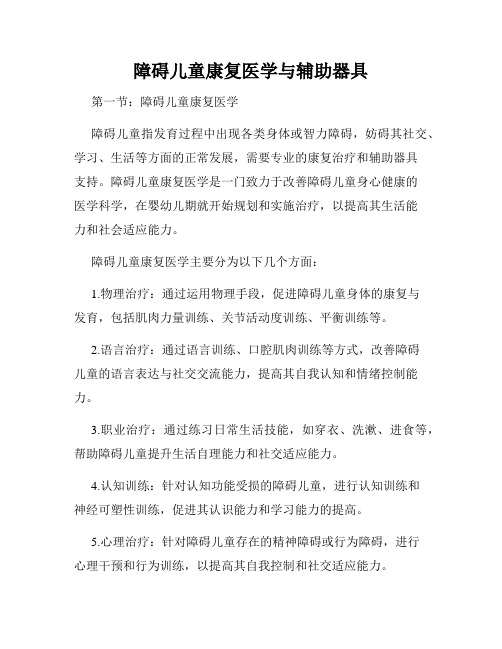 障碍儿童康复医学与辅助器具

第一节：障碍儿童康复医学

障碍儿童指发育过程中出现各类身体或智力障碍，妨碍其社交、学习、生活等方面的正常发展，需要专业的康复治疗和辅助器具支持。障碍儿童康复医学是一门致力于改善障碍儿童身心健康的医学科学，在婴幼儿期就开始规划和实施治疗，以提高其生活能力和社会适应能力。

障碍儿童康复医学主要分为以下几个方面：

1.物理治疗：通过运用物理手段，促进障碍儿童身体的康复与发育，包括肌肉力量训练、关节活动度训练、平衡训练等。

2.语言治疗：通过语言训练、口腔肌肉训练等方式，改善障碍儿童的语言表达与社交交流能力，提高其自我认知和情绪控制能力。

3.职业治疗：通过练习日常生活技能，如穿衣、洗漱、进食等，帮助障碍儿童提升生活自理能力和社交适应能力。

4.认知训练：针对认知功能受损的障碍儿童，进行认知训练和神经可塑性训练，促进其认识能力和学习能力的提高。

5.心理治疗：针对障碍儿童存在的精神障碍或行为障碍，进行心理干预和行为训练，以提高其自我控制和社交适应能力。